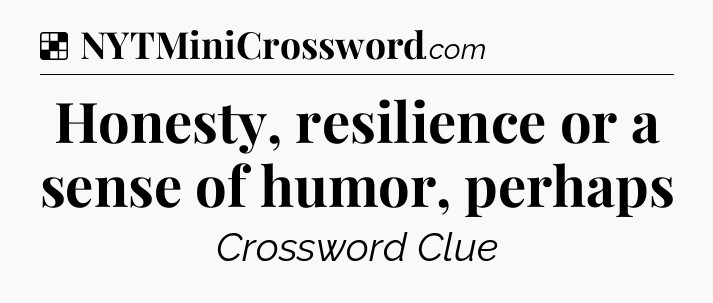 NYTMiniCrossword.com

Honesty, resilience or a sense of humor, perhaps

Crossword Clue